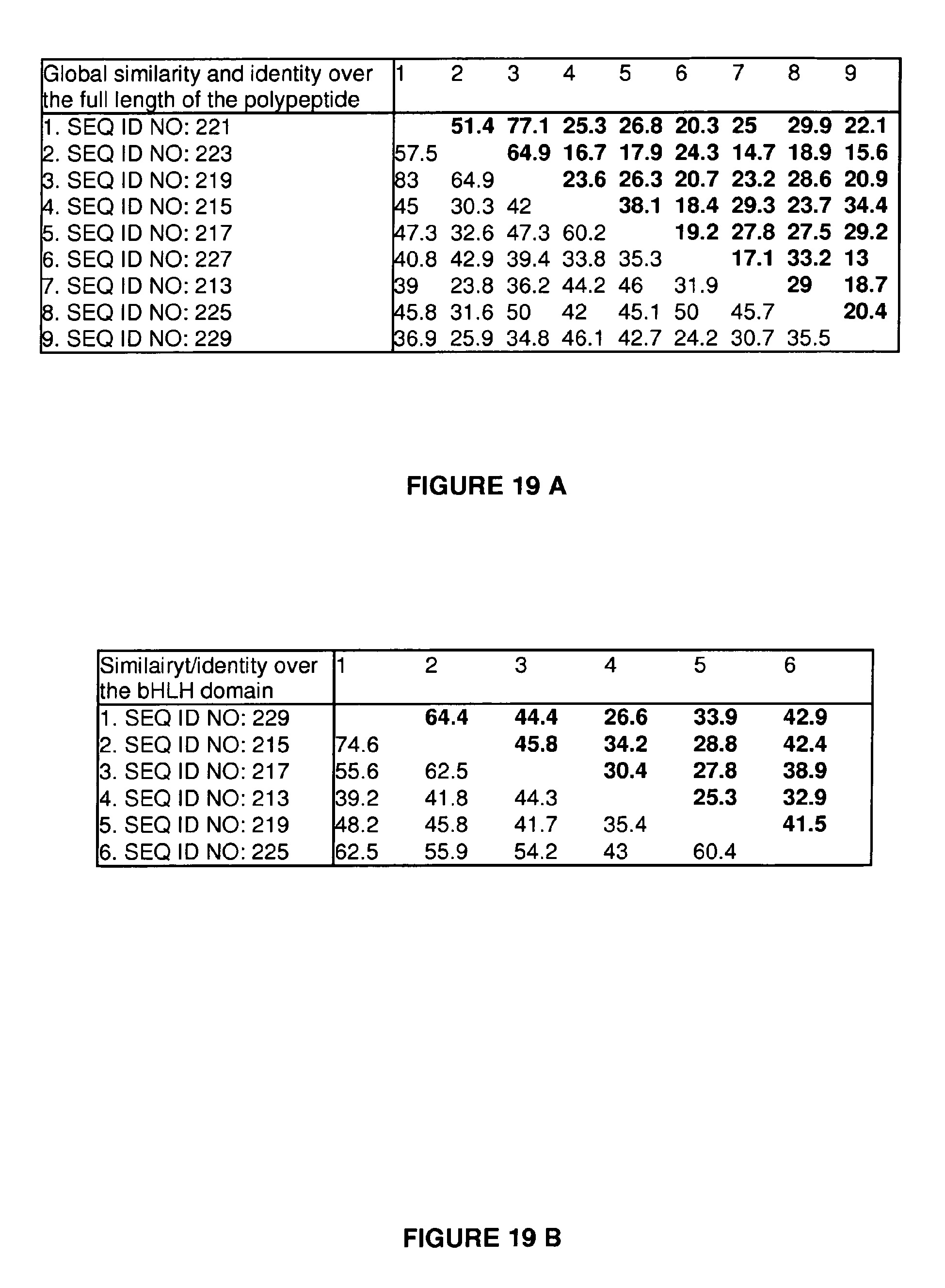 | Global similarity and identity over the full length of the polypeptide | 1 | 2 | 3 | 4 | 5 | 6 | 7 | 8 | 9 |
|---|---|---|---|---|---|---|---|---|---|
| 1. SEQ ID NO: 221 | | 51.4 | 77.1 | 25.3 | 26.8 | 20.3 | 25 | 29.9 | 22.1 |
| 2. SEQ ID NO: 223 | 57.5 | | 64.9 | 16.7 | 17.9 | 24.3 | 14.7 | 18.9 | 15.6 |
| 3. SEQ ID NO: 219 | 83 | 64.9 | | 23.6 | 26.3 | 20.7 | 23.2 | 28.6 | 20.9 |
| 4. SEQ ID NO: 215 | 45 | 30.3 | 42 | | 38.1 | 18.4 | 29.3 | 23.7 | 34.4 |
| 5. SEQ ID NO: 217 | 47.3 | 32.6 | 47.3 | 60.2 | | 19.2 | 27.8 | 27.5 | 29.2 |
| 6. SEQ ID NO: 227 | 40.8 | 42.9 | 39.4 | 33.8 | 35.3 | | 17.1 | 33.2 | 13 |
| 7. SEQ ID NO: 213 | 39 | 23.8 | 36.2 | 44.2 | 46 | 31.9 | | 29 | 18.7 |
| 8. SEQ ID NO: 225 | 45.8 | 31.6 | 50 | 42 | 45.1 | 50 | 45.7 | | 20.4 |
| 9. SEQ ID NO: 229 | 36.9 | 25.9 | 34.8 | 46.1 | 42.7 | 24.2 | 30.7 | 35.5 | |

FIGURE 19 A

| Similairyt/identity over the bHLH domain | 1 | 2 | 3 | 4 | 5 | 6 |
|---|---|---|---|---|---|---|
| 1. SEQ ID NO: 229 | | 64.4 | 44.4 | 26.6 | 33.9 | 42.9 |
| 2. SEQ ID NO: 215 | 74.6 | | 45.8 | 34.2 | 28.8 | 42.4 |
| 3. SEQ ID NO: 217 | 55.6 | 62.5 | | 30.4 | 27.8 | 38.9 |
| 4. SEQ ID NO: 213 | 39.2 | 41.8 | 44.3 | | 25.3 | 32.9 |
| 5. SEQ ID NO: 219 | 48.2 | 45.8 | 41.7 | 35.4 | | 41.5 |
| 6. SEQ ID NO: 225 | 62.5 | 55.9 | 54.2 | 43 | 60.4 | |

FIGURE 19 B